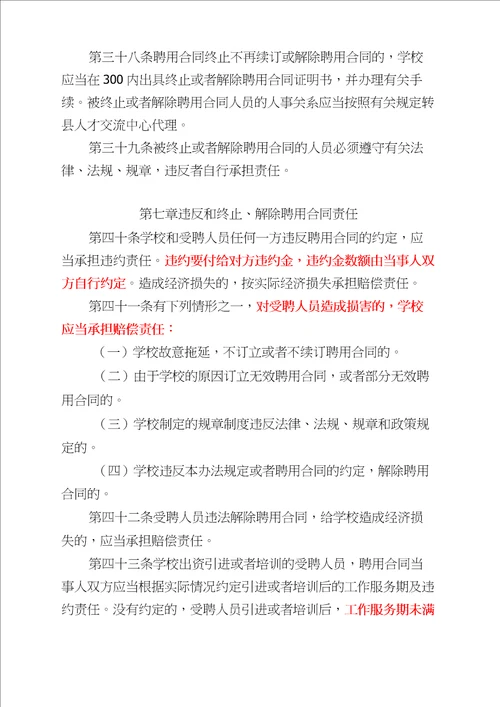 第三十八条聘用合同终止不再续订或解除聘用合同的，学校应当在 300 内出具终止或者解除聘用合同证明书，并办理有关手续。被终止或者解除聘用合同人员的人事关系应当按照有关规定转县人才交流中心代理。

第三十九条被终止或者解除聘用合同的人员必须遵守有关法律、法规、规章，违反者自行承担责任。

第七章违反和终止、解除聘用合同责任

第四十条学校和受聘人员任何一方违反聘用合同的约定，应当承担违约责任。违约要付给对方违约金，违约金数额由当事人双方自行约定。造成经济损失的，按实际经济损失承担赔偿责任。

第四十一条有下列情形之一，对受聘人员造成损害的，学校应当承担赔偿责任：

（一）学校故意拖延，不订立或者不续订聘用合同的。

（二）由于学校的原因订立无效聘用合同，或者部分无效聘用合同的。

（三）学校制定的规章制度违反法律、法规、规章和政策规定的。

（四）学校违反本办法规定或者聘用合同的约定，解除聘用合同的。

第四十二条受聘人员违法解除聘用合同，给学校造成经济损失的，应当承担赔偿责任。

第四十三条学校出资引进或者培训的受聘人员，聘用合同当事人双方应当根据实际情况约定引进或者培训后的工作服务期及违约责任。没有约定的，受聘人员引进或者培训后，工作服务期未满